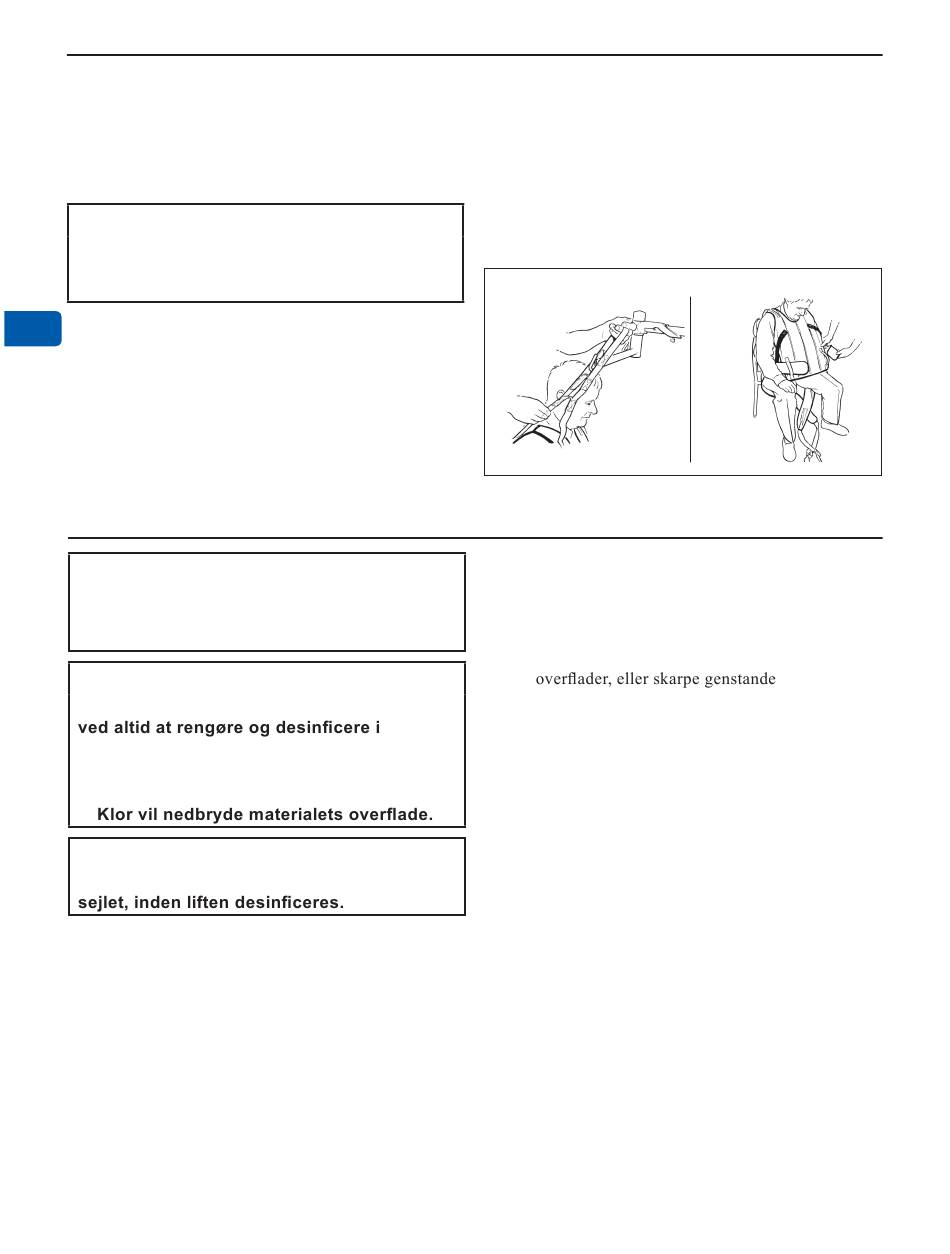 overflader, eller skarpe genstande

ved altid at rengøre og desinficere i

Klor vil nedbryde materialets overflade.

sejlet, inden liften desinficeres.